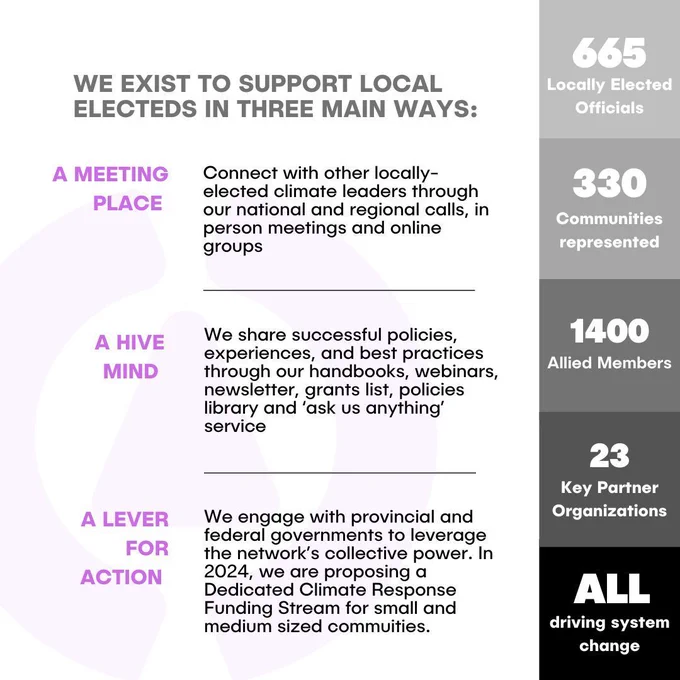 WE EXIST TO SUPPORT LOCAL ELECTEDS IN THREE MAIN WAYS:

A MEETING PLACE

Connect with other locally-elected climate leaders through our national and regional calls, in person meetings and online groups

A HIVE MIND

We share successful policies, experiences, and best practices through our handbooks, webinars, newsletter, grants list, policies library and 'ask us anything' service

A LEVER FOR ACTION

We engage with provincial and federal governments to leverage the network's collective power. In 2024, we are proposing a Dedicated Climate Response Funding Stream for small and medium sized commuities.

665
Locally Elected Officials

330
Communities represented

1400
Allied Members

23
Key Partner Organizations

ALL
driving system change